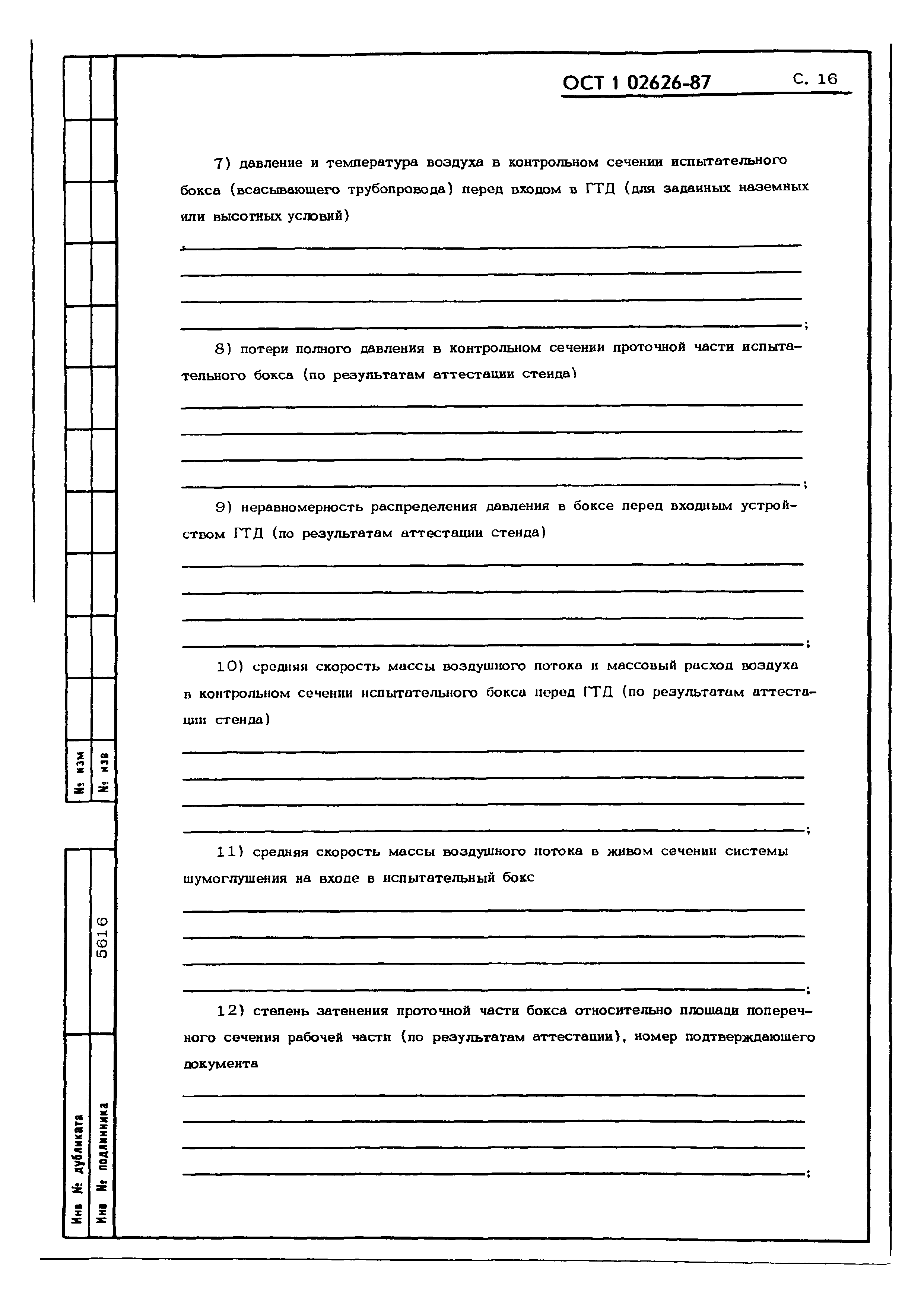 ОСТ 1 02626-87 С. 16

7) давление и температура воздуха в контрольном сечении испытательного бокса (всасывающего трубопровода) перед входом в ГТД (для заданных наземных или высотных условий)

;

8) потери полного давления в контрольном сечении проточной части испытательного бокса (по результатам аттестации стенда)

;

9) неравномерность распределения давления в боксе перед входным устройством ГТД (по результатам аттестации стенда)

;

10) средняя скорость массы воздушного потока и массовый расход воздуха в контрольном сечении испытательного бокса перед ГТД (по результатам аттестации стенда)

;

11) средняя скорость массы воздушного потока в живом сечении системы шумоглушения на входе в испытательный бокс

;

12) степень затенения проточной части бокса относительно площади поперечного сечения рабочей части (по результатам аттестации), номер подтверждающего документа

;

№ изм
№ изв
5616
Инв № дубликата
Инв № подлинника